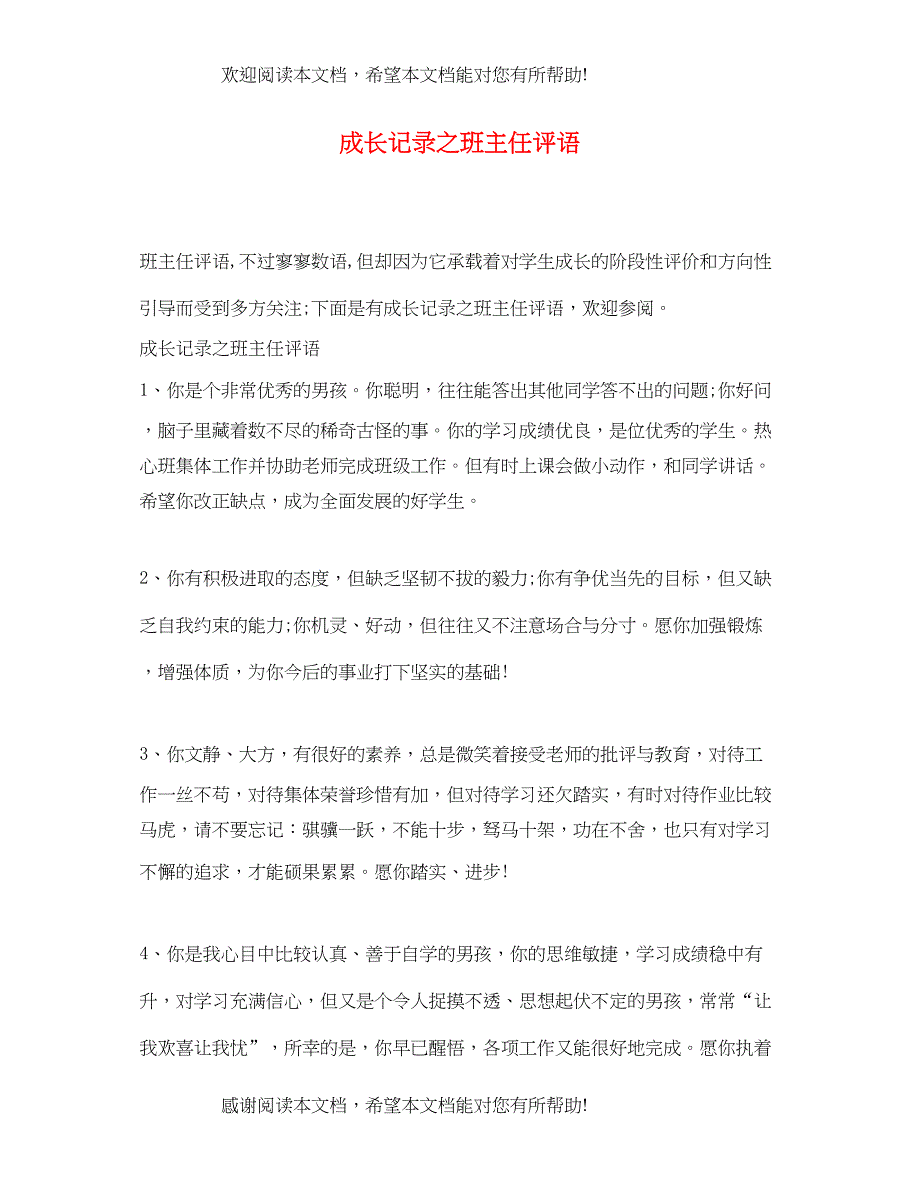 欢迎阅读本文档，希望本文档能对您有所帮助!

成长记录之班主任评语

班主任评语,不过寥寥数语,但却因为它承载着对学生成长的阶段性评价和方向性引导而受到多方关注;下面是有成长记录之班主任评语，欢迎参阅。

成长记录之班主任评语

1、你是个非常优秀的男孩。你聪明，往往能答出其他同学答不出的问题;你好问，脑子里藏着数不尽的稀奇古怪的事。你的学习成绩优良，是位优秀的学生。热心班集体工作并协助老师完成班级工作。但有时上课会做小动作，和同学讲话。希望你改正缺点，成为全面发展的好学生。

2、你有积极进取的态度，但缺乏坚韧不拔的毅力;你有争优当先的目标，但又缺乏自我约束的能力;你机灵、好动，但往往又不注意场合与分寸。愿你加强锻炼，增强体质，为你今后的事业打下坚实的基础!

3、你文静、大方，有很好的素养，总是微笑着接受老师的批评与教育，对待工作一丝不苟，对待集体荣誉珍惜有加，但对待学习还欠踏实，有时对待作业比较马虎，请不要忘记：骐骥一跃，不能十步，驽马十架，功在不舍，也只有对学习不懈的追求，才能硕果累累。愿你踏实、进步!

4、你是我心目中比较认真、善于自学的男孩，你的思维敏捷，学习成绩稳中有升，对学习充满信心，但又是个令人捉摸不透、思想起伏不定的男孩，常常“让我欢喜让我忧”，所幸的是，你早已醒悟，各项工作又能很好地完成。愿你执着

感谢阅读本文档，希望本文档能对您有所帮助!